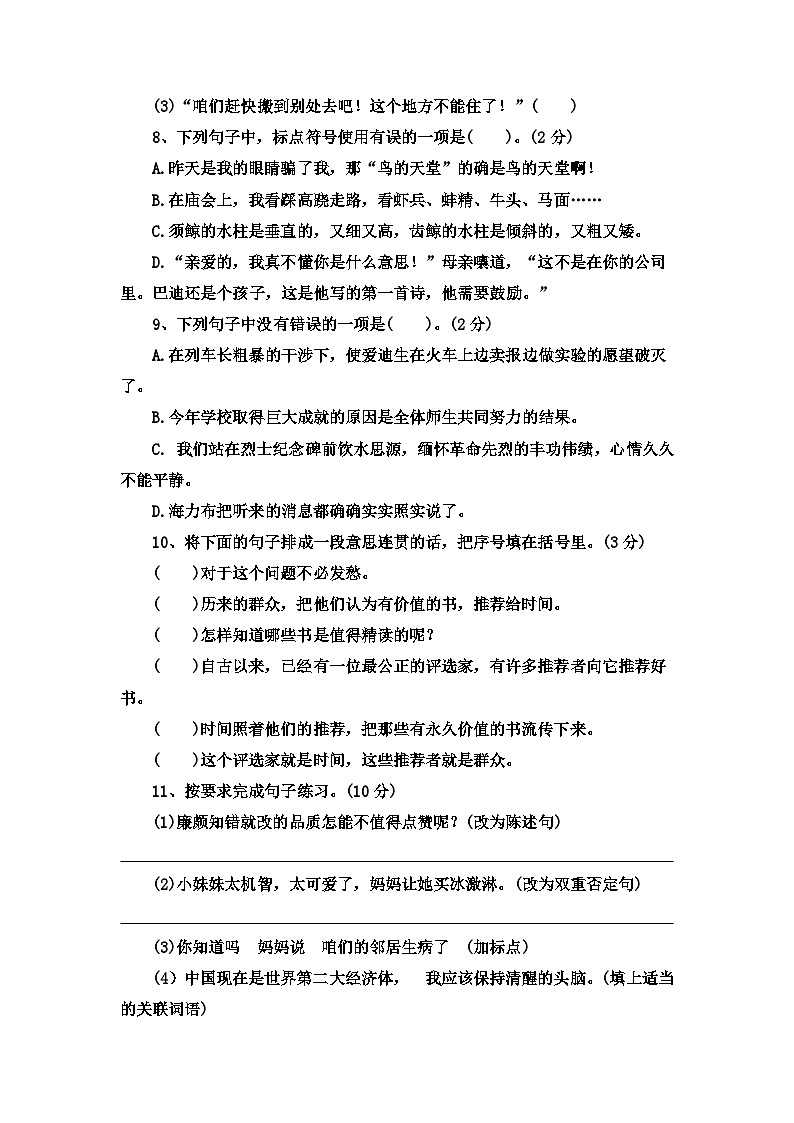 (3)“咱们赶快搬到别处去吧！这个地方不能住了！”(　　)

8、下列句子中，标点符号使用有误的一项是(　　)。(2分)

A.昨天是我的眼睛骗了我，那“鸟的天堂”的确是鸟的天堂啊！

B.在庙会上，我看踩高跷走路，看虾兵、蚌精、牛头、马面……

C.须鲸的水柱是垂直的，又细又高，齿鲸的水柱是倾斜的，又粗又矮。

D.“亲爱的，我真不懂你是什么意思！”母亲嚷道，“这不是在你的公司里。巴迪还是个孩子，这是他写的第一首诗，他需要鼓励。”

9、下列句子中没有错误的一项是(　　)。(2分)

A.在列车长粗暴的干涉下，使爱迪生在火车上边卖报边做实验的愿望破灭了。

B.今年学校取得巨大成就的原因是全体师生共同努力的结果。

C. 我们站在烈士纪念碑前饮水思源，缅怀革命先烈的丰功伟绩，心情久久不能平静。

D.海力布把听来的消息都确确实实照实说了。

10、将下面的句子排成一段意思连贯的话，把序号填在括号里。(3分)

(　　)对于这个问题不必发愁。

(　　)历来的群众，把他们认为有价值的书，推荐给时间。

(　　)怎样知道哪些书是值得精读的呢？

(　　)自古以来，已经有一位最公正的评选家，有许多推荐者向它推荐好书。

(　　)时间照着他们的推荐，把那些有永久价值的书流传下来。

(　　)这个评选家就是时间，这些推荐者就是群众。

11、按要求完成句子练习。(10分)

(1)廉颇知错就改的品质怎能不值得点赞呢？(改为陈述句)

____

(2)小妹妹太机智，太可爱了，妈妈让她买冰激淋。(改为双重否定句)

____

(3)你知道吗　妈妈说　咱们的邻居生病了　(加标点)

(4)中国现在是世界第二大经济体，　我应该保持清醒的头脑。(填上适当的关联词语)